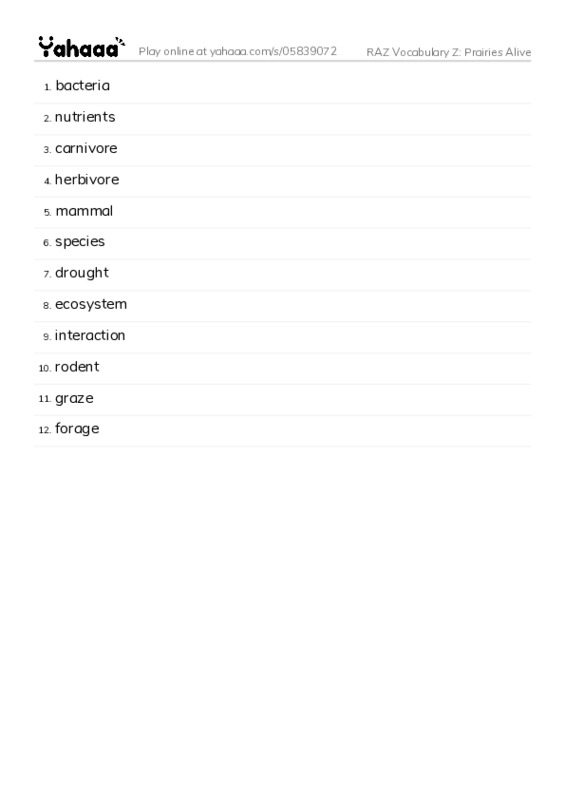 Yahaaa Play online at yahaaa.com/s/05839072 RAZ Vocabulary Z: Prairies Alive

1. bacteria
2. nutrients
3. carnivore
4. herbivore
5. mammal
6. species
7. drought
8. ecosystem
9. interaction
10. rodent
11. graze
12. forage